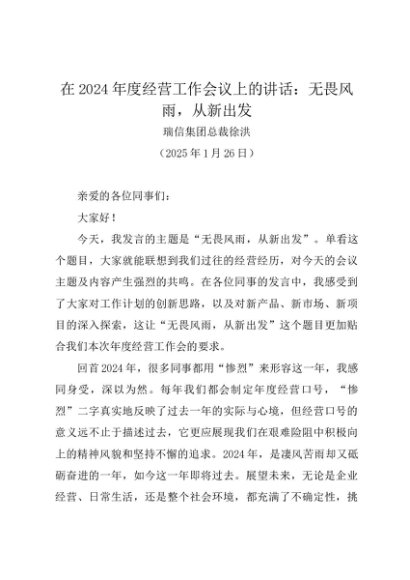 在 2024 年度经营工作会议上的讲话：无畏风雨，从新出发

瑞信集团总裁徐洪

（2025 年 1 月 26 日）

亲爱的各位同事们：

大家好！

今天，我发言的主题是“无畏风雨，从新出发”。单看这个题目，大家就能联想到我们过往的经营经历，对今天的会议主题及内容产生强烈的共鸣。在各位同事的发言中，我感受到了大家对工作计划的创新思路，以及对新产品、新市场、新项目的深入探索，这让“无畏风雨，从新出发”这个题目更加贴合我们本次年度经营工作会的要求。

回首 2024 年，很多同事都用“惨烈”来形容这一年，我感同身受，深以为然。每年我们都会制定年度经营口号，“惨烈”二字真实地反映了过去一年的实际与心境，但经营口号的意义远不止于描述过去，它更应展现我们在艰难险阻中积极向上的精神风貌和坚持不懈的追求。2024 年，是凄风苦雨却又砥砺奋进的一年，如今这一年即将过去。展望未来，无论是企业经营、日常生活，还是整个社会环境，都充满了不确定性，挑